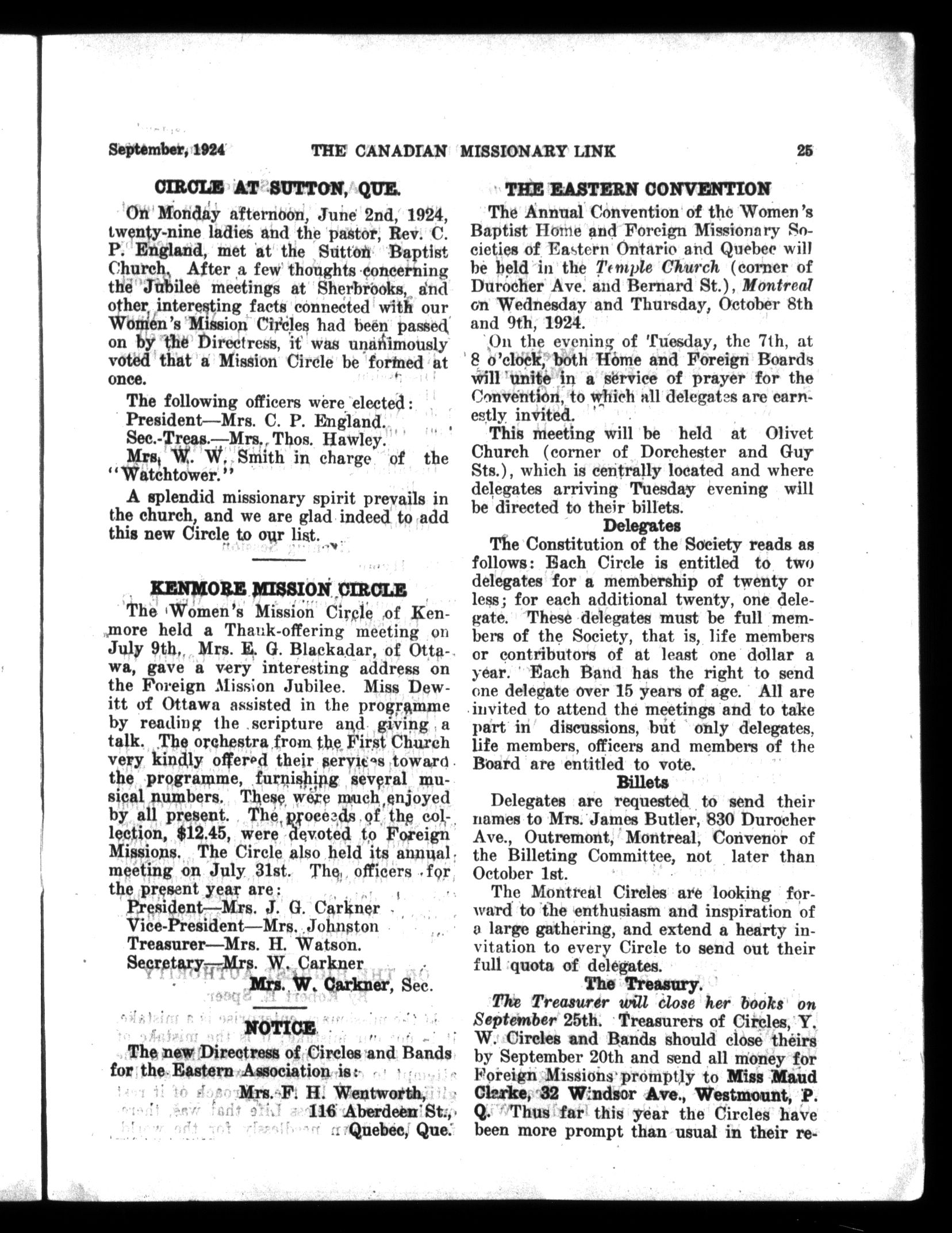 September, 1924 THE CANADIAN MISSIONARY LINK 25

CIRCLE AT SUTTON, QUE.

On Monday afternoon, June 2nd, 1924, twenty-nine ladies and the pastor, Rev. C. P. England, met at the Sutton Baptist Church. After a few thoughts concerning the Jubilee meetings at Sherbrooks, and other interesting facts connected with our Women's Mission Circles had been passed on by the Directress, it was unanimously voted that a Mission Circle be formed at once.

The following officers were elected:
President—Mrs. C. P. England.
Sec.-Treas.—Mrs. Thos. Hawley.
Mrs. W. W. Smith in charge of the "Watchtower."

A splendid missionary spirit prevails in the church, and we are glad indeed to add this new Circle to our list.

KENMORE MISSION CIRCLE

The Women's Mission Circle of Kenmore held a Thank-offering meeting on July 9th. Mrs. E. G. Blackadar, of Ottawa, gave a very interesting address on the Foreign Mission Jubilee. Miss Dewitt of Ottawa assisted in the programme by reading the scripture and giving a talk. The orchestra from the First Church very kindly offered their services toward the programme, furnishing several musical numbers. These were much enjoyed by all present. The proceeds of the collection, $12.45, were devoted to Foreign Missions. The Circle also held its annual meeting on July 31st. The officers for the present year are:
President—Mrs. J. G. Carkner
Vice-President—Mrs. Johnston
Treasurer—Mrs. H. Watson.
Secretary—Mrs. W. Carkner
Mrs. W. Carkner, Sec.

NOTICE

The new Directress of Circles and Bands for the Eastern Association is:
Mrs. F. H. Wentworth,
116 Aberdeen St.,
Quebec, Que.

THE EASTERN CONVENTION

The Annual Convention of the Women's Baptist Home and Foreign Missionary Societies of Eastern Ontario and Quebec will be held in the Temple Church (corner of Durocher Ave. and Bernard St.), Montreal on Wednesday and Thursday, October 8th and 9th, 1924.

On the evening of Tuesday, the 7th, at 8 o'clock, both Home and Foreign Boards will unite in a service of prayer for the Convention, to which all delegates are earnestly invited.

This meeting will be held at Olivet Church (corner of Dorchester and Guy Sts.), which is centrally located and where delegates arriving Tuesday evening will be directed to their billets.

Delegates

The Constitution of the Society reads as follows: Each Circle is entitled to two delegates for a membership of twenty or less; for each additional twenty, one delegate. These delegates must be full members of the Society, that is, life members or contributors of at least one dollar a year. Each Band has the right to send one delegate over 15 years of age. All are invited to attend the meetings and to take part in discussions, but only delegates, life members, officers and members of the Board are entitled to vote.

Billets

Delegates are requested to send their names to Mrs. James Butler, 830 Durocher Ave., Outremont, Montreal, Convenor of the Billeting Committee, not later than October 1st.

The Montreal Circles are looking forward to the enthusiasm and inspiration of a large gathering, and extend a hearty invitation to every Circle to send out their full quota of delegates.

The Treasury.

The Treasurer will close her books on September 25th. Treasurers of Circles, Y. W. Circles and Bands should close theirs by September 20th and send all money for Foreign Missions promptly to Miss Maud Clarke, 32 Windsor Ave., Westmount, P. Q. Thus far this year the Circles have been more prompt than usual in their re-